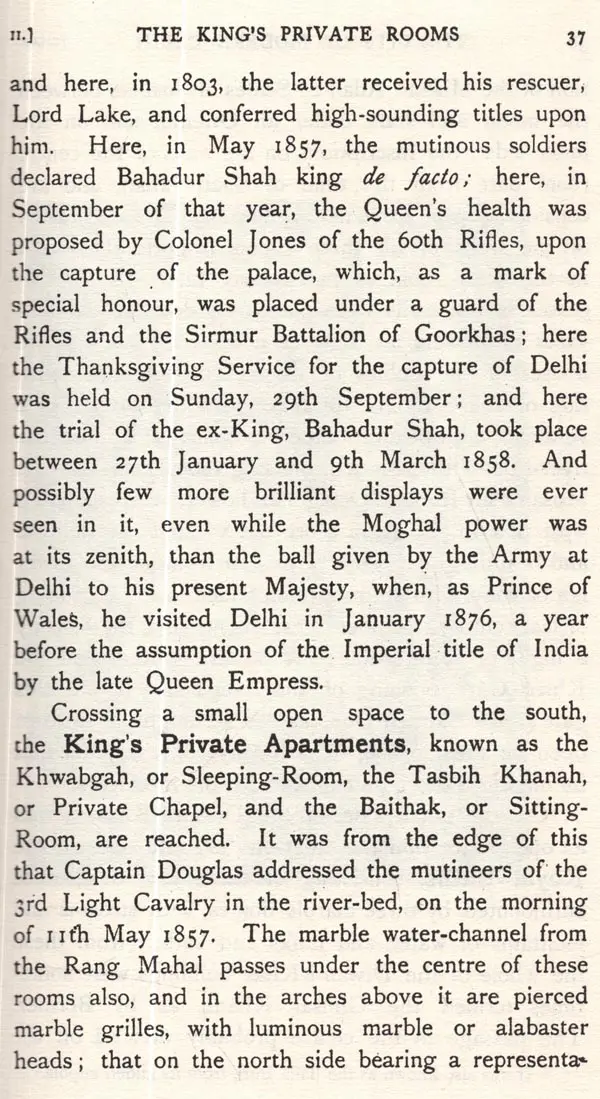 II.] THE KING'S PRIVATE ROOMS 37

and here, in 1803, the latter received his rescuer, Lord Lake, and conferred high-sounding titles upon him. Here, in May 1857, the mutinous soldiers declared Bahadur Shah king de facto; here, in September of that year, the Queen's health was proposed by Colonel Jones of the 60th Rifles, upon the capture of the palace, which, as a mark of special honour, was placed under a guard of the Rifles and the Sirmur Battalion of Goorkhas; here the Thanksgiving Service for the capture of Delhi was held on Sunday, 29th September; and here the trial of the ex-King, Bahadur Shah, took place between 27th January and 9th March 1858. And possibly few more brilliant displays were ever seen in it, even while the Moghal power was at its zenith, than the ball given by the Army at Delhi to his present Majesty, when, as Prince of Wales, he visited Delhi in January 1876, a year before the assumption of the Imperial title of India by the late Queen Empress.

Crossing a small open space to the south, the King's Private Apartments, known as the Khwabgah, or Sleeping-Room, the Tasbih Khanah, or Private Chapel, and the Baithak, or Sitting-Room, are reached. It was from the edge of this that Captain Douglas addressed the mutineers of the 3rd Light Cavalry in the river-bed, on the morning of 11th May 1857. The marble water-channel from the Rang Mahal passes under the centre of these rooms also, and in the arches above it are pierced marble grilles, with luminous marble or alabaster heads; that on the north side bearing a representa-